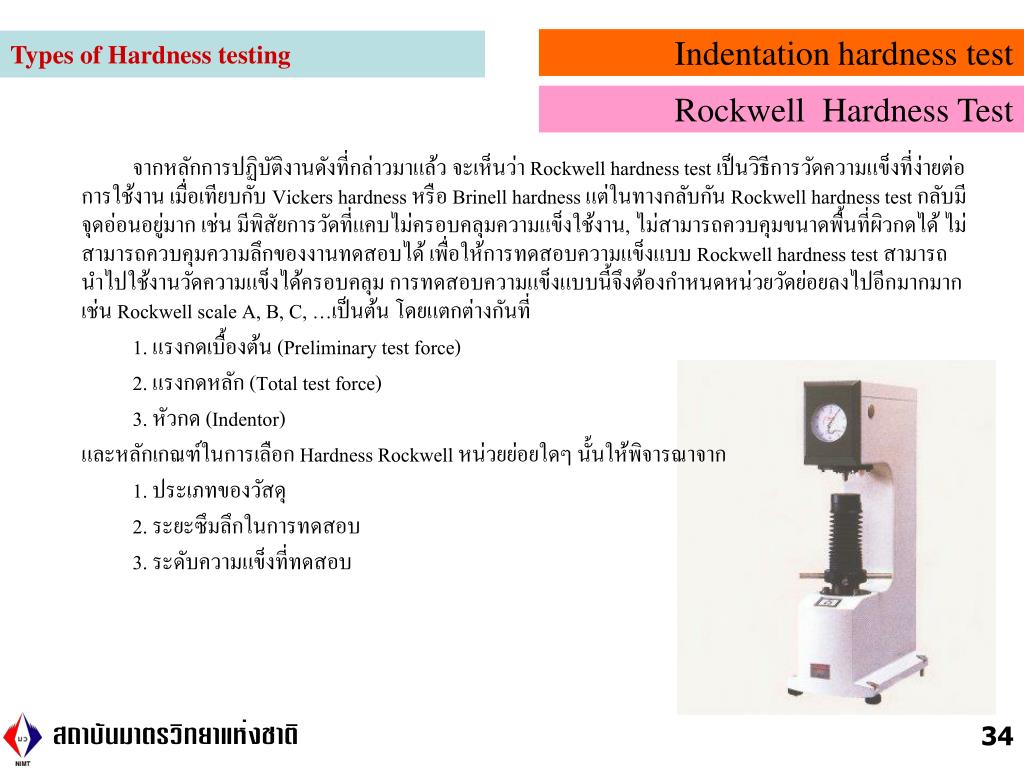 Types of Hardness testing

Indentation hardness test

Rockwell Hardness Test

จากหลักการปฏิบัติงานดังที่กล่าวมาแล้ว จะเห็นว่า Rockwell hardness test เป็นวิธีการวัดความแข็งที่ง่ายต่อการใช้งาน เมื่อเทียบกับ Vickers hardness หรือ Brinell hardness แต่ในทางกลับกัน Rockwell hardness test กลับมีจุดอ่อนอยู่มาก เช่น มีพิสัยการวัดที่แคบไม่ครอบคลุมความแข็งใช้งาน, ไม่สามารถควบคุมขนาดพื้นที่ผิวกดได้ ไม่สามารถควบคุมความลึกของงานทดสอบได้ เพื่อให้การทดสอบความแข็งแบบ Rockwell hardness test สามารถนำไปใช้งานวัดความแข็งได้ครอบคลุม การทดสอบความแข็งแบบนี้จึงต้องกำหนดหน่วยวัดย่อยลงไปอีกมากมาก เช่น Rockwell scale A, B, C, …เป็นต้น โดยแตกต่างกันที่

1. แรงกดเบื้องต้น (Preliminary test force)

2. แรงกดหลัก (Total test force)

3. หัวกด (Indentor)

และหลักเกณฑ์ในการเลือก Hardness Rockwell หน่วยย่อยใดๆ นั้นให้พิจารณาจาก

1. ประเภทของวัสดุ

2. ระยะซึมลึกในการทดสอบ

3. ระดับความแข็งที่ทดสอบ

มว

NIMT

สถาบันมาตรวิทยาแห่งชาติ

34